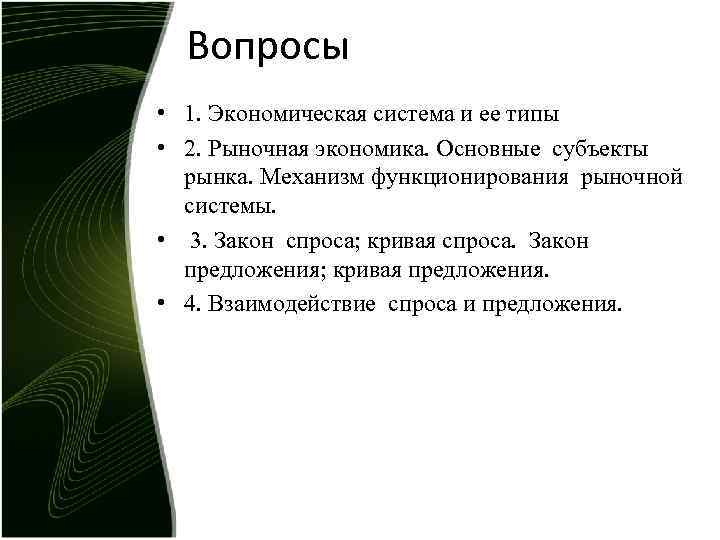 Вопросы

• 1. Экономическая система и ее типы

• 2. Рыночная экономика. Основные субъекты рынка. Механизм функционирования рыночной системы.

• 3. Закон спроса; кривая спроса. Закон предложения; кривая предложения.

• 4. Взаимодействие спроса и предложения.